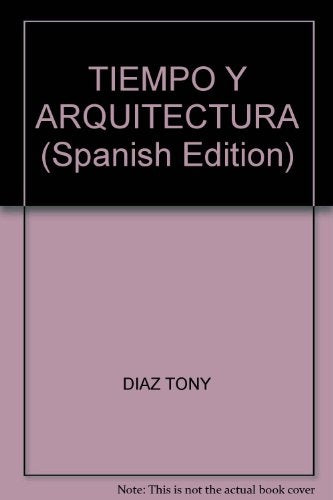 TIEMPO Y ARQUITECTURA (Spanish Edition)

DIAZ TONY

Note: This is not the actual book cover